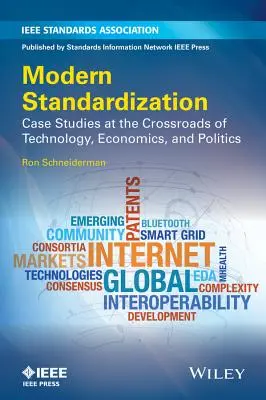 IEEE STANDARDS ASSOCIATION

Published by Standards Information Network IEEE Press

Modern Standardization

Case Studies at the Crossroads of Technology, Economics, and Politics

Ron Schneiderman

PATENTS
EMERGING
BLUETOOTH
COMMUNITY
SMART GRID
CONSORTIA
MARKETS
INTERNET
MHEALTH
TECHNOLOGIES
CONSENSUS
GLOBAL
EDA
COMPLEXITY
INTEROPERABILITY
DEVELOPMENT

IEEE
IEEE PRESS

WILEY